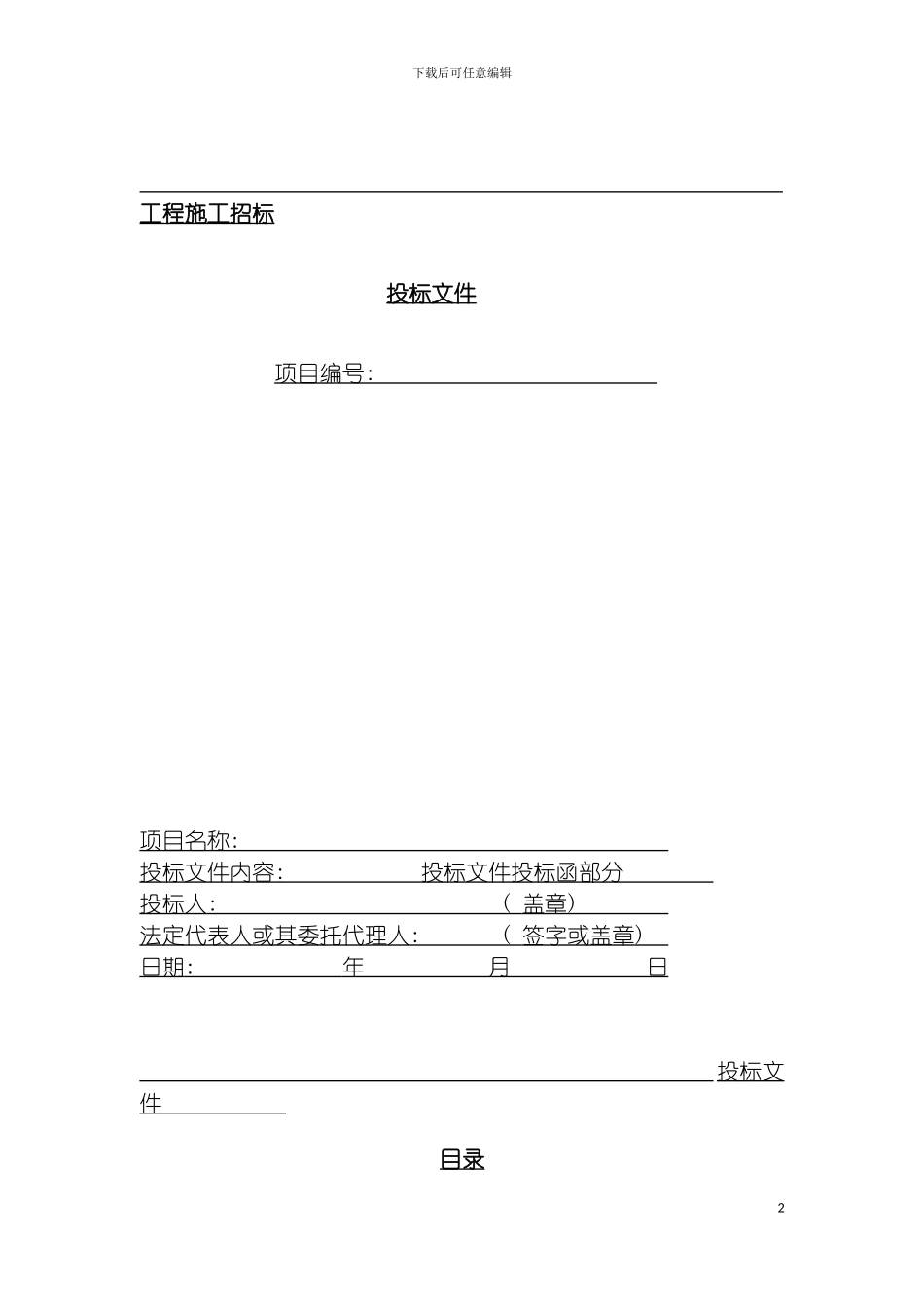 下载后可任意编辑

工程施工招标

投标文件

项目编号:

项目名称:
投标文件内容: 投标文件投标函部分
投标人: （盖章）
法定代表人或其委托代理人: （签字或盖章）
日期: 年 月 日

投标文件

目录

2